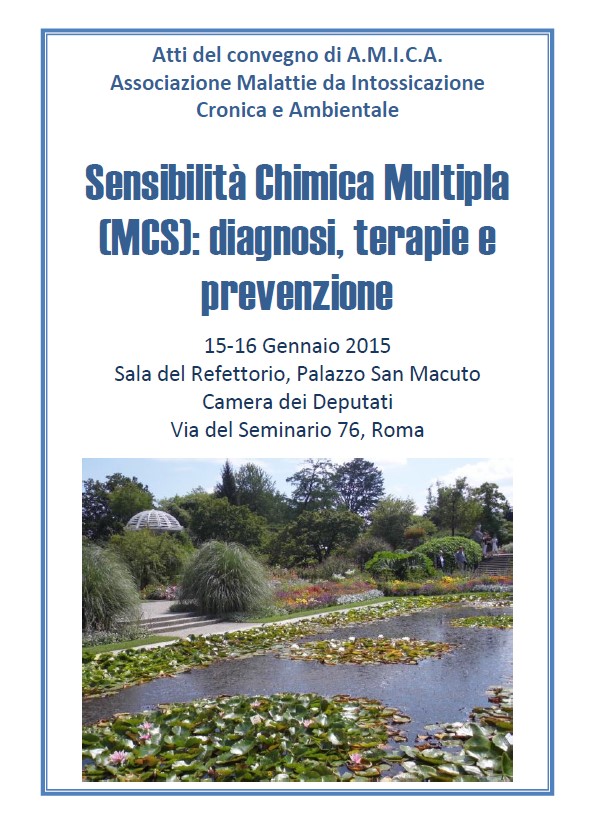 Atti del convegno di A.M.I.C.A.
Associazione Malattie da Intossicazione Cronica e Ambientale

Sensibilità Chimica Multipla (MCS): diagnosi, terapie e prevenzione

15-16 Gennaio 2015
Sala del Refettorio, Palazzo San Macuto
Camera dei Deputati
Via del Seminario 76, Roma